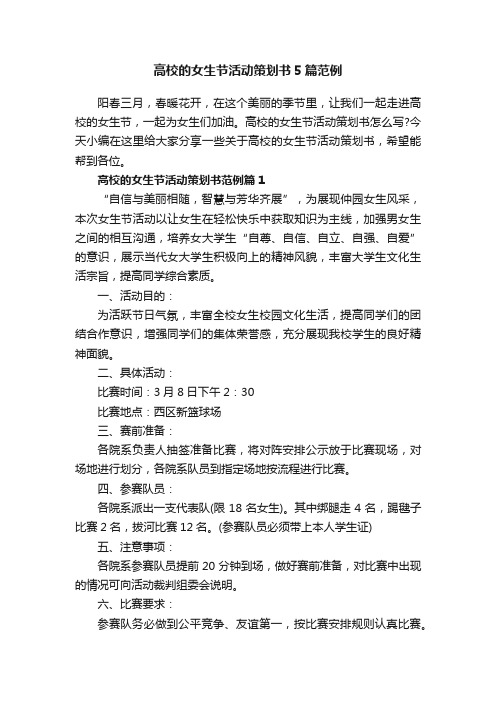 高校的女生节活动策划书5篇范例

阳春三月，春暖花开，在这个美丽的季节里，让我们一起走进高校的女生节，一起为女生们加油。高校的女生节活动策划书怎么写?今天小编在这里给大家分享一些关于高校的女生节活动策划书，希望能帮到各位。

高校的女生节活动策划书范例篇1

“自信与美丽相随，智慧与芳华齐展”，为展现仲园女生风采，本次女生节活动以让女生在轻松快乐中获取知识为主线，加强男女生之间的相互沟通，培养女大学生“自尊、自信、自立、自强、自爱”的意识，展示当代女大学生积极向上的精神风貌，丰富大学生文化生活宗旨，提高同学综合素质。

一、活动目的：

为活跃节日气氛，丰富全校女生校园文化生活，提高同学们的团结合作意识，增强同学们的集体荣誉感，充分展现我校学生的良好精神面貌。

二、具体活动：

比赛时间：3月8日下午2：30

比赛地点：西区新篮球场

三、赛前准备：

各院系负责人抽签准备比赛，将对阵安排公示放于比赛现场，对场地进行划分，各院系队员到指定场地按流程进行比赛。

四、参赛队员：

各院系派出一支代表队(限18名女生)。其中绑腿走4名，踢毽子比赛2名，拔河比赛12名。(参赛队员必须带上本人学生证)

五、注意事项：

各院系参赛队员提前20分钟到场，做好赛前准备，对比赛中出现的情况可向活动裁判组委会说明。

六、比赛要求：

参赛队务必做到公平竞争、友谊第一，按比赛安排规则认真比赛。